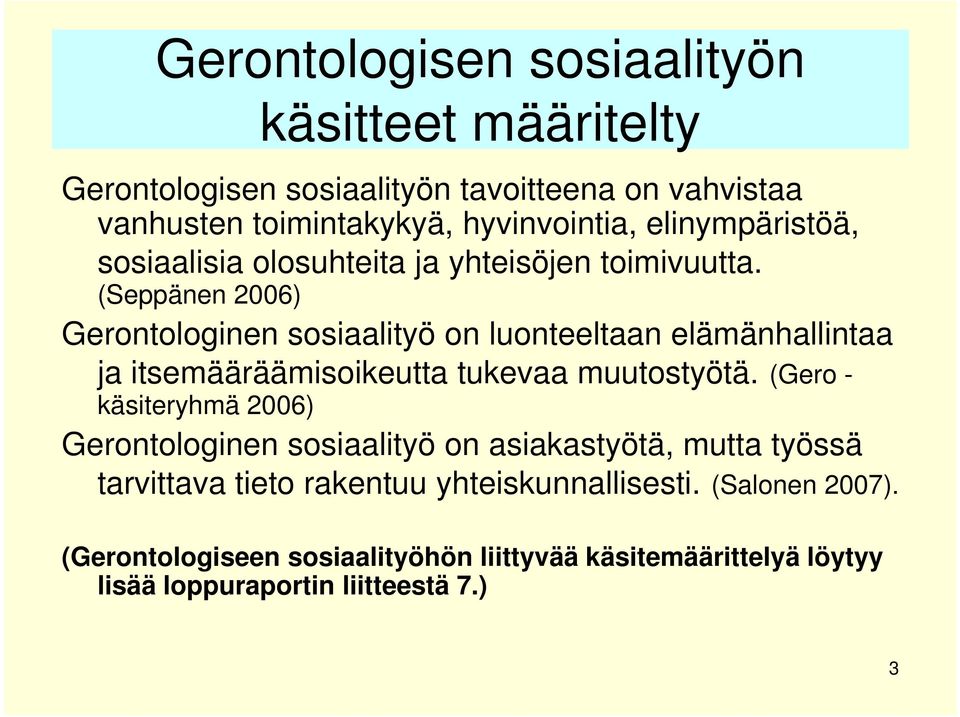 Gerontologisen sosiaalityön käsitteet määritelty

Gerontologisen sosiaalityön tavoitteena on vahvistaa vanhusten toimintakykyä, hyvinvointia, elinympäristöä, sosiaalisia olosuhteita ja yhteisöjen toimivuutta. (Seppänen 2006)

Gerontologinen sosiaalityö on luonteeltaan elämänhallintaa ja itsemääräämisoikeutta tukevaa muutostyötä. (Gero - käsiteryhmä 2006)

Gerontologinen sosiaalityö on asiakastyötä, mutta työssä tarvittava tieto rakentuu yhteiskunnallisesti. (Salonen 2007).

(Gerontologiseen sosiaalityöhön liittyvää käsitemäärittelyä löytyy lisää loppuraportin liitteestä 7.)

3